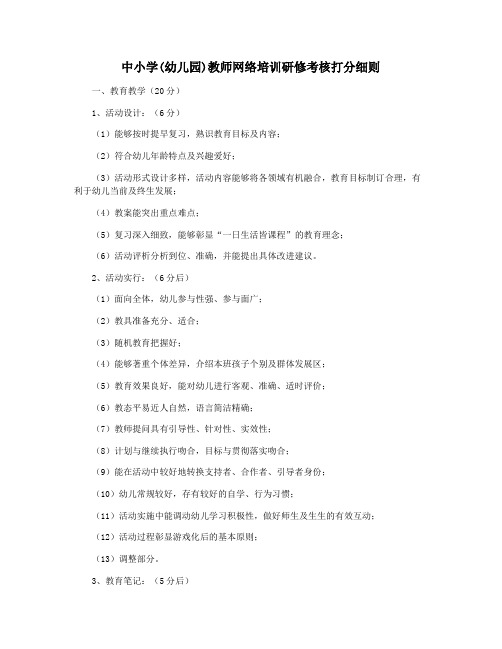 中小学(幼儿园)教师网络培训研修考核打分细则

一、教育教学（20分）

1、活动设计：（6分）

（1）能够按时提早复习，熟识教育目标及内容；

（2）符合幼儿年龄特点及兴趣爱好；

（3）活动形式设计多样，活动内容能够将各领域有机融合，教育目标制订合理，有利于幼儿当前及终生发展；

（4）教案能突出重点难点；

（5）复习深入细致，能够彰显“一日生活皆课程”的教育理念；

（6）活动评析分析到位、准确，并能提出具体改进建议。

2、活动实行：（6分后）

（1）面向全体，幼儿参与性强、参与面广；

（2）教具准备充分、适合；

（3）随机教育把握好；

（4）能够著重个体差异，介绍本班孩子个别及群体发展区；

（5）教育效果良好，能对幼儿进行客观、准确、适时评价；

（6）教态平易近人自然，语言简洁精确；

（7）教师提问具有引导性、针对性、实效性；

（8）计划与继续执行吻合，目标与贯彻落实吻合；

（9）能在活动中较好地转换支持者、合作者、引导者身份；

（10）幼儿常规较好，存有较好的自学、行为习惯；

（11）活动实施中能调动幼儿学习积极性，做好师生及生生的有效互动；

（12）活动过程彰显游戏化后的基本原则；

（13）调整部分。

3、教育笔记：（5分后）